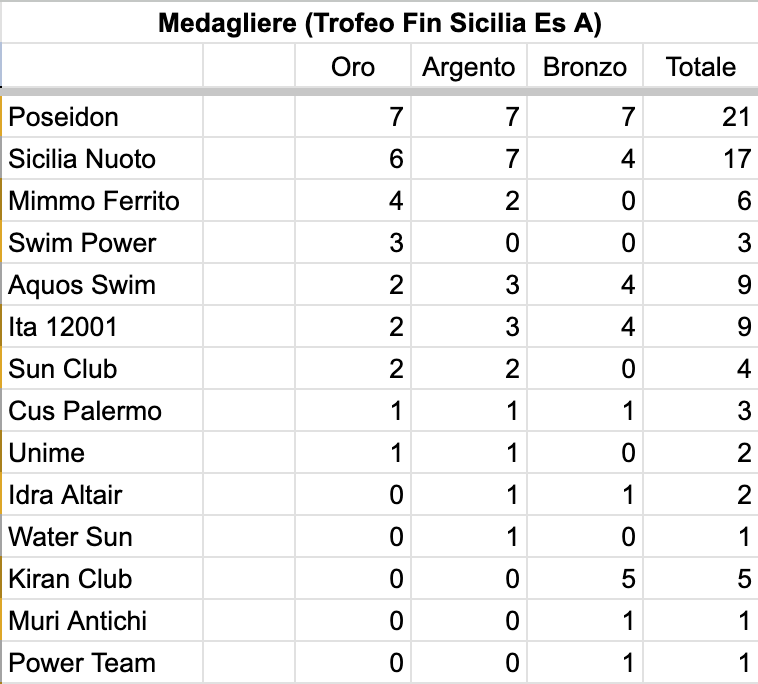 Medagliere (Trofeo Fin Sicilia Es A)

| | | Oro | Argento | Bronzo | Totale |
|---|---|---|---|---|---|
| Poseidon | | 7 | 7 | 7 | 21 |
| Sicilia Nuoto | | 6 | 7 | 4 | 17 |
| Mimmo Ferrito | | 4 | 2 | 0 | 6 |
| Swim Power | | 3 | 0 | 0 | 3 |
| Aquos Swim | | 2 | 3 | 4 | 9 |
| Ita 12001 | | 2 | 3 | 4 | 9 |
| Sun Club | | 2 | 2 | 0 | 4 |
| Cus Palermo | | 1 | 1 | 1 | 3 |
| Unime | | 1 | 1 | 0 | 2 |
| Idra Altair | | 0 | 1 | 1 | 2 |
| Water Sun | | 0 | 1 | 0 | 1 |
| Kiran Club | | 0 | 0 | 5 | 5 |
| Muri Antichi | | 0 | 0 | 1 | 1 |
| Power Team | | 0 | 0 | 1 | 1 |